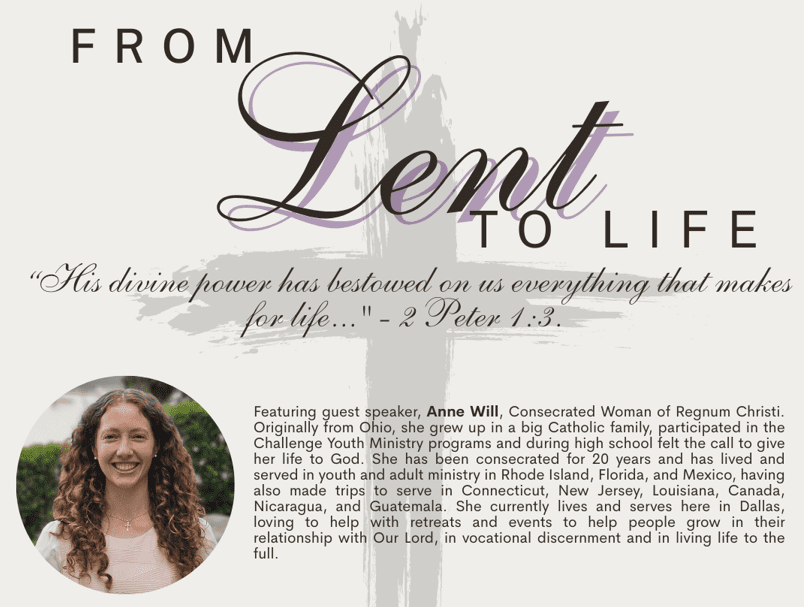 FROM
Lent
TO LIFE

"His divine power has bestowed on us everything that makes for life..." - 2 Peter 1:3.

Featuring guest speaker, Anne Will, Consecrated Woman of Regnum Christi. Originally from Ohio, she grew up in a big Catholic family, participated in the Challenge Youth Ministry programs and during high school felt the call to give her life to God. She has been consecrated for 20 years and has lived and served in youth and adult ministry in Rhode Island, Florida, and Mexico, having also made trips to serve in Connecticut, New Jersey, Louisiana, Canada, Nicaragua, and Guatemala. She currently lives and serves here in Dallas, loving to help with retreats and events to help people grow in their relationship with Our Lord, in vocational discernment and in living life to the full.